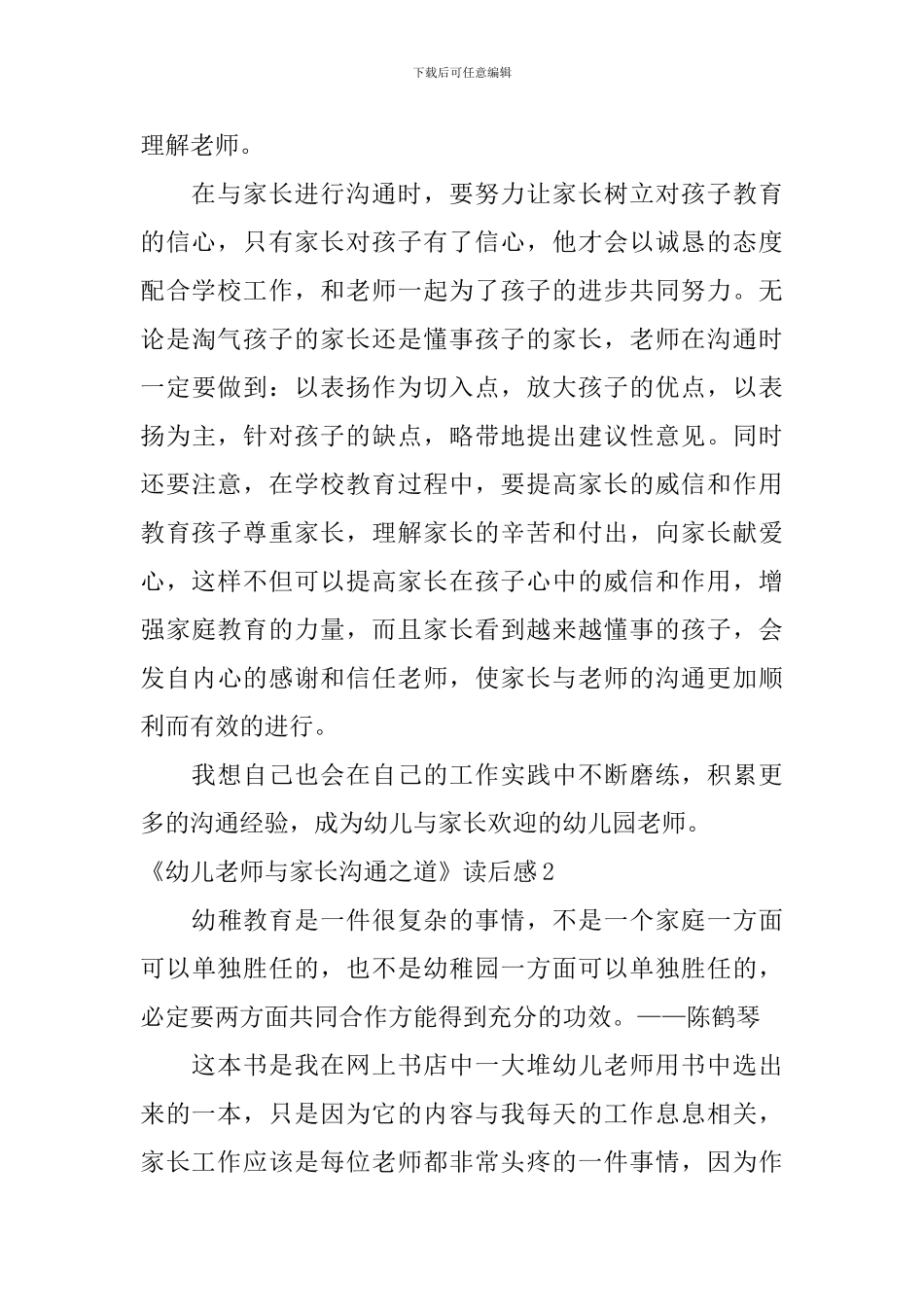 下载后可任意编辑

理解老师。

在与家长进行沟通时，要努力让家长树立对孩子教育的信心，只有家长对孩子有了信心，他才会以诚恳的态度配合学校工作，和老师一起为了孩子的进步共同努力。无论是淘气孩子的家长还是懂事孩子的家长，老师在沟通时一定要做到：以表扬作为切入点，放大孩子的优点，以表扬为主，针对孩子的缺点，略带地提出建议性意见。同时还要注意，在学校教育过程中，要提高家长的威信和作用教育孩子尊重家长，理解家长的辛苦和付出，向家长献爱心，这样不但可以提高家长在孩子心中的威信和作用，增强家庭教育的力量，而且家长看到越来越懂事的孩子，会发自内心的感谢和信任老师，使家长与老师的沟通更加顺利而有效的进行。

我想自己也会在自己的工作实践中不断磨练，积累更多的沟通经验，成为幼儿与家长欢迎的幼儿园老师。

《幼儿老师与家长沟通之道》读后感2

幼稚教育是一件很复杂的事情，不是一个家庭一方面可以单独胜任的，也不是幼稚园一方面可以单独胜任的，必定要两方面共同合作方能得到充分的功效。——陈鹤琴

这本书是我在网上书店中一大堆幼儿老师用书中选出来的一本，只是因为它的内容与我每天的工作息息相关，家长工作应该是每位老师都非常头疼的一件事情，因为作